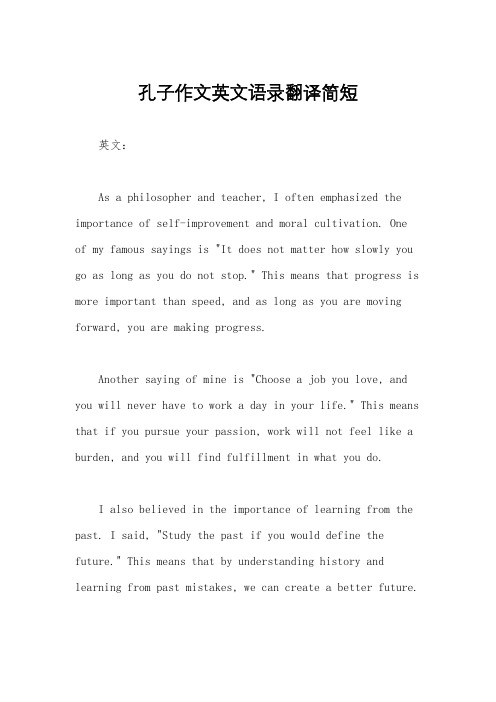 孔子作文英文语录翻译简短

英文：

As a philosopher and teacher, I often emphasized the importance of self-improvement and moral cultivation. One of my famous sayings is "It does not matter how slowly you go as long as you do not stop." This means that progress is more important than speed, and as long as you are moving forward, you are making progress.

Another saying of mine is "Choose a job you love, and you will never have to work a day in your life." This means that if you pursue your passion, work will not feel like a burden, and you will find fulfillment in what you do.

I also believed in the importance of learning from the past. I said, "Study the past if you would define the future." This means that by understanding history and learning from past mistakes, we can create a better future.